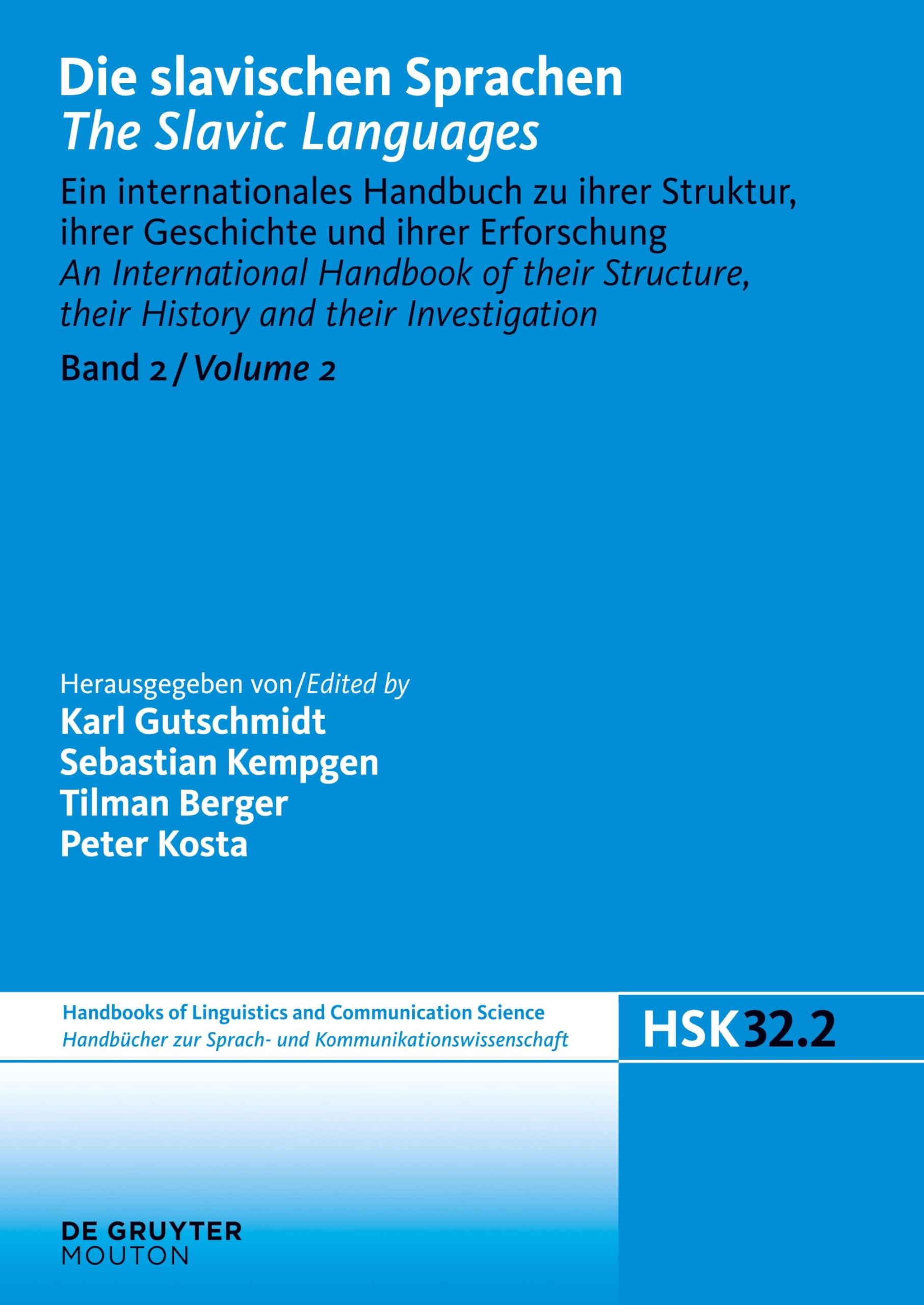 Die slavischen Sprachen
The Slavic Languages

Ein internationales Handbuch zu ihrer Struktur, ihrer Geschichte und ihrer Erforschung
An International Handbook of their Structure, their History and their Investigation

Band 2 / Volume 2

Herausgegeben von/Edited by
Karl Gutschmidt
Sebastian Kempgen
Tilman Berger
Peter Kosta

Handbooks of Linguistics and Communication Science
Handbücher zur Sprach- und Kommunikationswissenschaft

HSK 32.2

DE GRUYTER
MOUTON